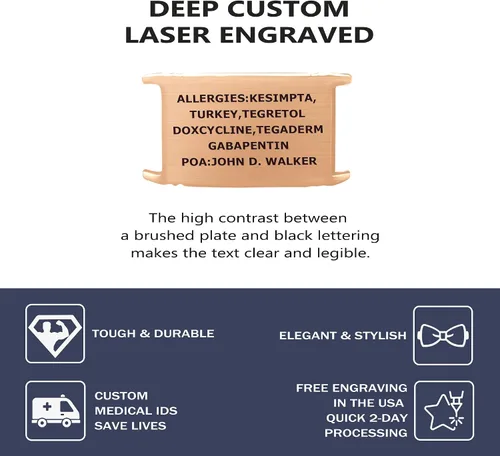 DEEP CUSTOM
LASER ENGRAVED

ALLERGIES:KESIMPTA,
TURKEY,TEGRETOL
DOXCYCLINE,TEGADERM
GABAPENTIN
POA:JOHN D. WALKER

The high contrast between a brushed plate and black lettering makes the text clear and legible.

TOUGH & DURABLE

ELEGANT & STYLISH

CUSTOM
MEDICAL IDS
SAVE LIVES

FREE ENGRAVING
IN THE USA
QUICK 2-DAY
PROCESSING